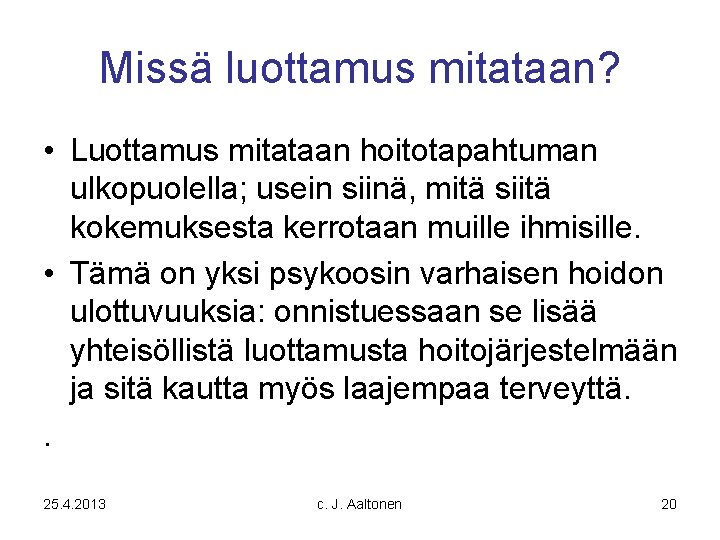 Missä luottamus mitataan?

• Luottamus mitataan hoitotapahtuman ulkopuolella; usein siinä, mitä siitä kokemuksesta kerrotaan muille ihmisille.

• Tämä on yksi psykoosin varhaisen hoidon ulottuvuuksia: onnistuessaan se lisää yhteisöllistä luottamusta hoitojärjestelmään ja sitä kautta myös laajempaa terveyttä.

.

25.4.2013

c. J. Aaltonen

20